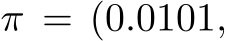 $\pi = (0.0101,$